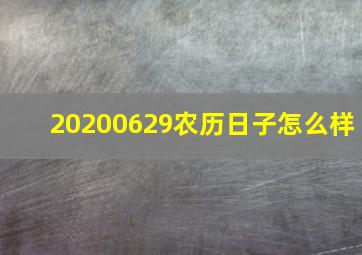 20200629农历日子怎么样